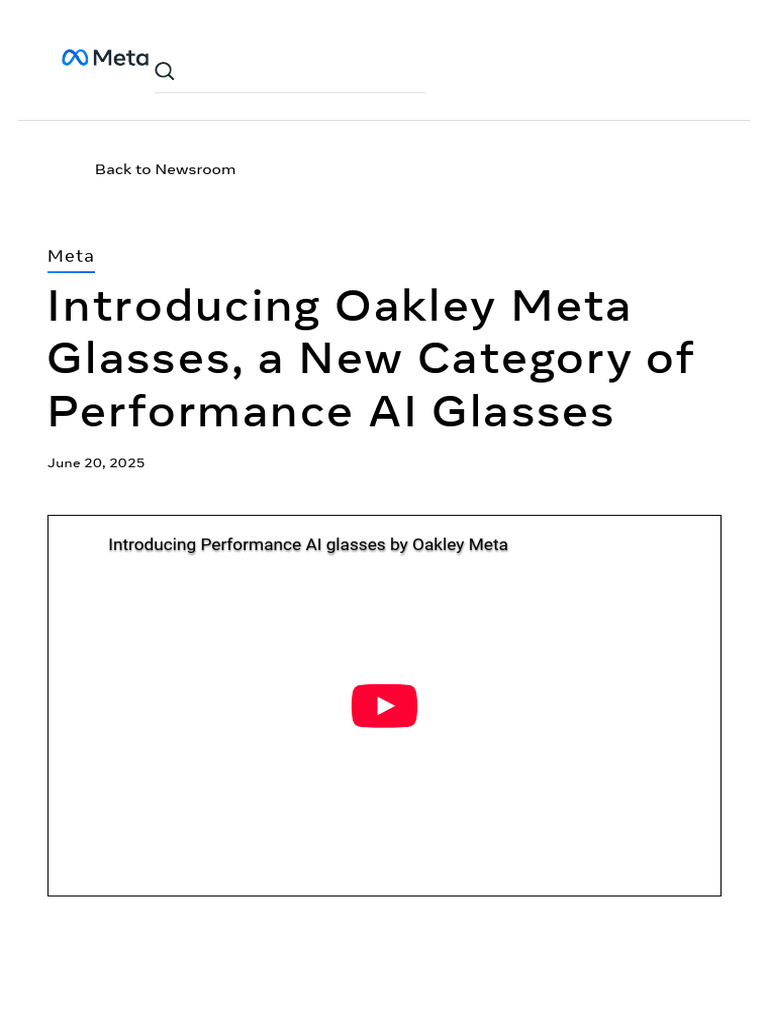 Meta

Back to Newsroom

Meta

Introducing Oakley Meta Glasses, a New Category of Performance AI Glasses

June 20, 2025

Introducing Performance AI glasses by Oakley Meta